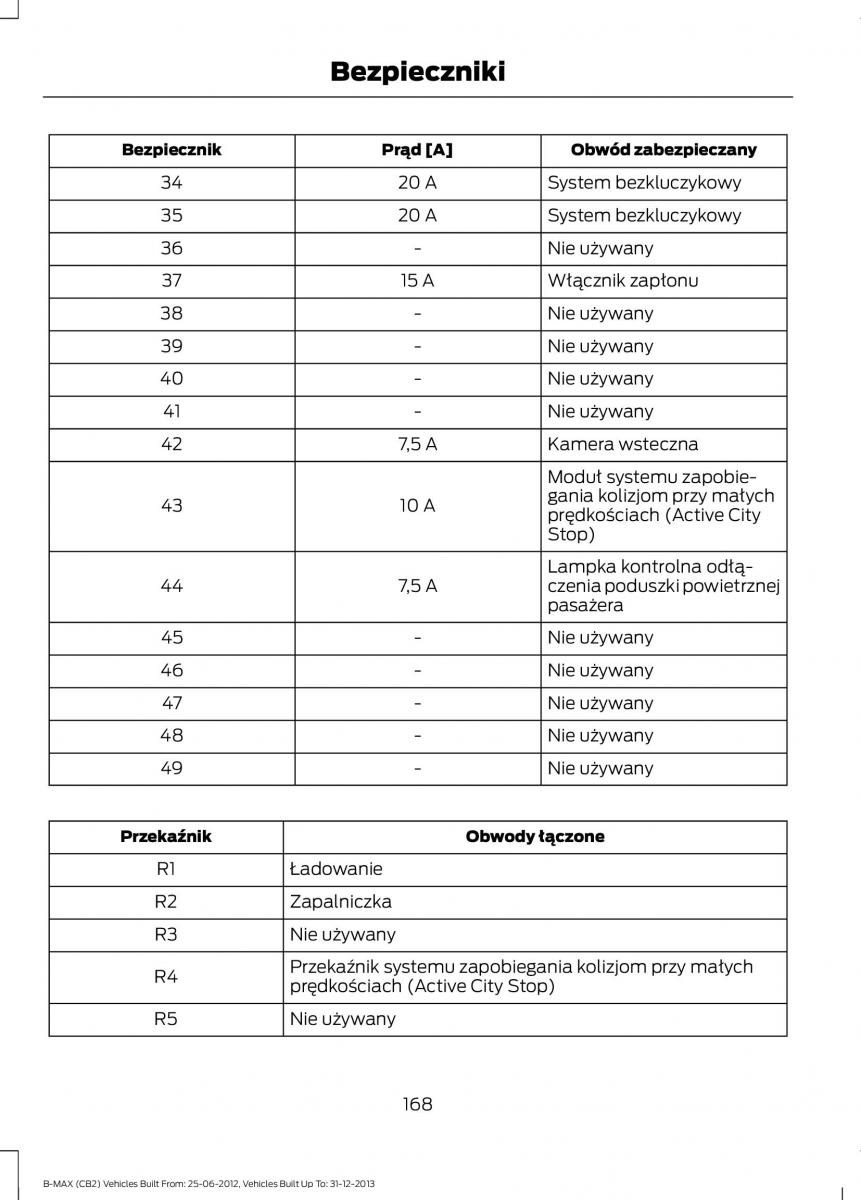 Bezpieczniki

| Bezpiecznik | Prąd [A] | Obwód zabezpieczany |
|---|---|---|
| 34 | 20 A | System bezkluczykowy |
| 35 | 20 A | System bezkluczykowy |
| 36 | - | Nie używany |
| 37 | 15 A | Włącznik zapłonu |
| 38 | - | Nie używany |
| 39 | - | Nie używany |
| 40 | - | Nie używany |
| 41 | - | Nie używany |
| 42 | 7,5 A | Kamera wsteczna |
| 43 | 10 A | Moduł systemu zapobiegania kolizjom przy małych prędkościach (Active City Stop) |
| 44 | 7,5 A | Lampka kontrolna odłączenia poduszki powietrznej pasażera |
| 45 | - | Nie używany |
| 46 | - | Nie używany |
| 47 | - | Nie używany |
| 48 | - | Nie używany |
| 49 | - | Nie używany |

| Przekaźnik | Obwody łączone |
|---|---|
| R1 | Ładowanie |
| R2 | Zapalniczka |
| R3 | Nie używany |
| R4 | Przekaźnik systemu zapobiegania kolizjom przy małych prędkościach (Active City Stop) |
| R5 | Nie używany |

168

B-MAX (CB2) Vehicles Built From: 25-06-2012, Vehicles Built Up To: 31-12-2013